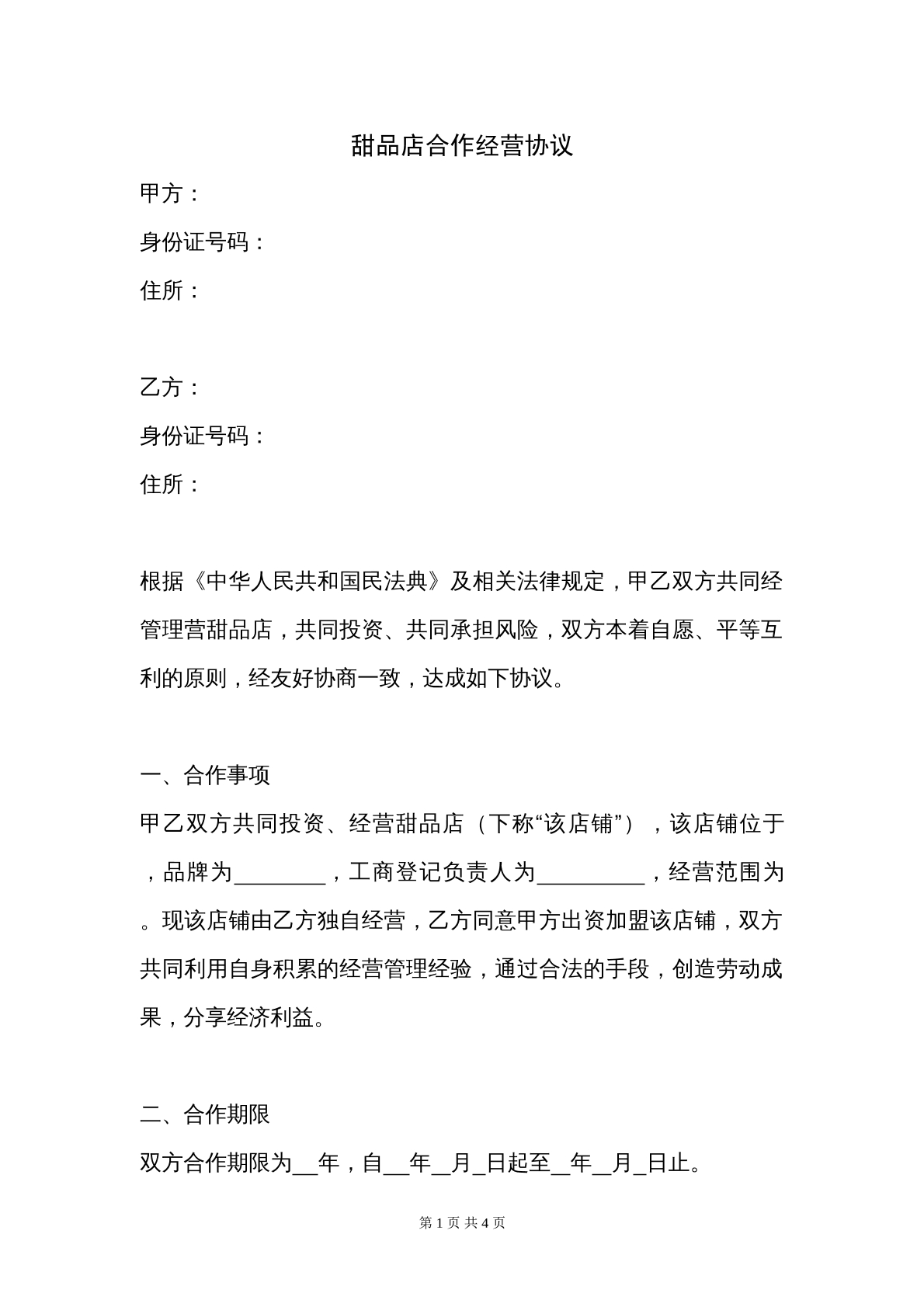 甜品店合作经营协议

甲方：

身份证号码：

住所：

乙方：

身份证号码：

住所：

根据《中华人民共和国民法典》及相关法律规定，甲乙双方共同经管理营甜品店，共同投资、共同承担风险，双方本着自愿、平等互利的原则，经友好协商一致，达成如下协议。

一、合作事项

甲乙双方共同投资、经营甜品店（下称“该店铺”），该店铺位于，品牌为____，工商登记负责人为____，经营范围为。现该店铺由乙方独自经营，乙方同意甲方出资加盟该店铺，双方共同利用自身积累的经营管理经验，通过合法的手段，创造劳动成果，分享经济利益。

二、合作期限

双方合作期限为____年，自____年____月____日起至____年____月____日止。

第1页 共4页